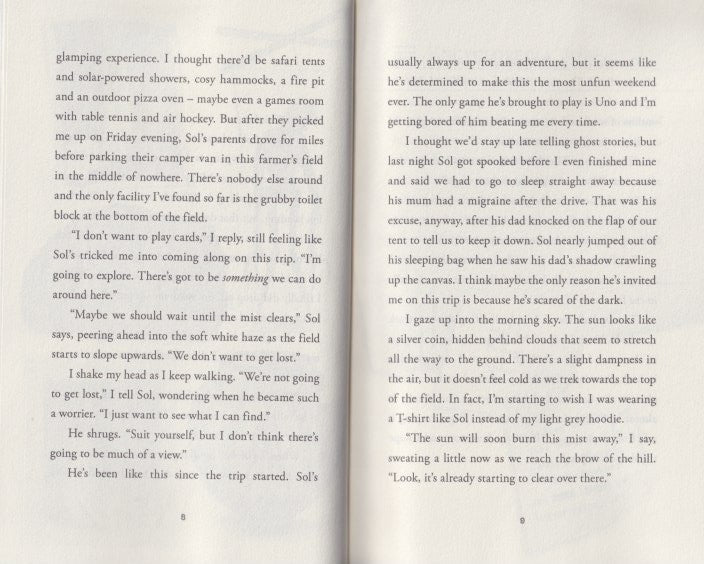 glamping experience. I thought there'd be safari tents and solar-powered showers, cosy hammocks, a fire pit and an outdoor pizza oven – maybe even a games room with table tennis and air hockey. But after they picked me up on Friday evening, Sol's parents drove for miles before parking their camper van in this farmer's field in the middle of nowhere. There's nobody else around and the only facility I've found so far is the grubby toilet block at the bottom of the field.

"I don't want to play cards," I reply, still feeling like Sol's tricked me into coming along on this trip. "I'm going to explore. There's got to be something we can do around here."

"Maybe we should wait until the mist clears," Sol says, peering ahead into the soft white haze as the field starts to slope upwards. "We don't want to get lost."

I shake my head as I keep walking. "We're not going to get lost," I tell Sol, wondering when he became such a worrier. "I just want to see what I can find."

He shrugs. "Suit yourself, but I don't think there's going to be much of a view."

He's been like this since the trip started. Sol's

8

usually always up for an adventure, but it seems like he's determined to make this the most unfun weekend ever. The only game he's brought to play is Uno and I'm getting bored of him beating me every time.

I thought we'd stay up late telling ghost stories, but last night Sol got spooked before I even finished mine and said we had to go to sleep straight away because his mum had a migraine after the drive. That was his excuse, anyway, after his dad knocked on the flap of our tent to tell us to keep it down. Sol nearly jumped out of his sleeping bag when he saw his dad's shadow crawling up the canvas. I think maybe the only reason he's invited me on this trip is because he's scared of the dark.

I gaze up into the morning sky. The sun looks like a silver coin, hidden behind clouds that seem to stretch all the way to the ground. There's a slight dampness in the air, but it doesn't feel cold as we trek towards the top of the field. In fact, I'm starting to wish I was wearing a T-shirt like Sol instead of my light grey hoodie.

"The sun will soon burn this mist away," I say, sweating a little now as we reach the brow of the hill. "Look, it's already starting to clear over there."

9